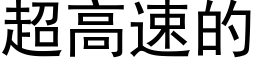 超高速的